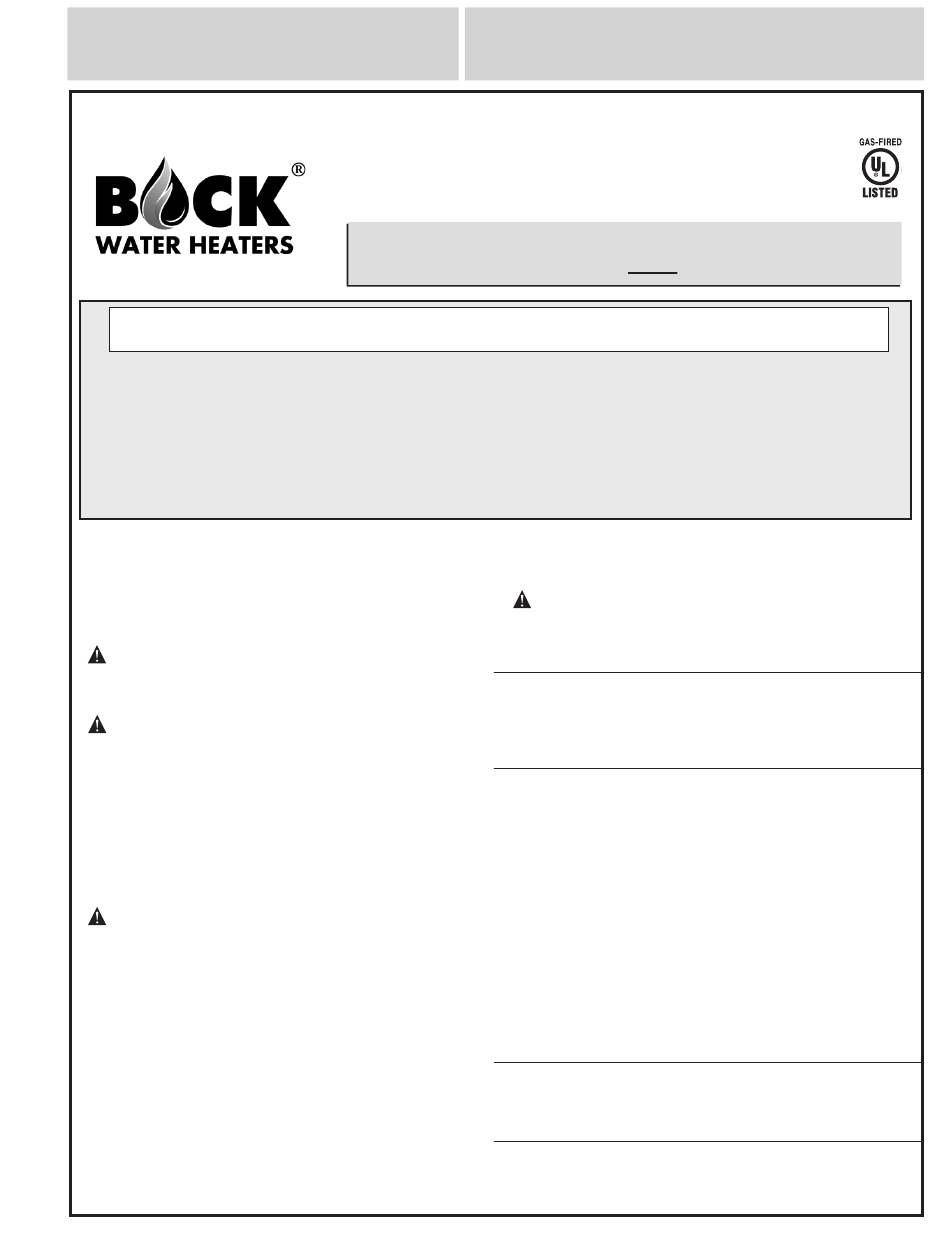 BOCK®
WATER HEATERS

GAS-FIRED
UL
LISTED